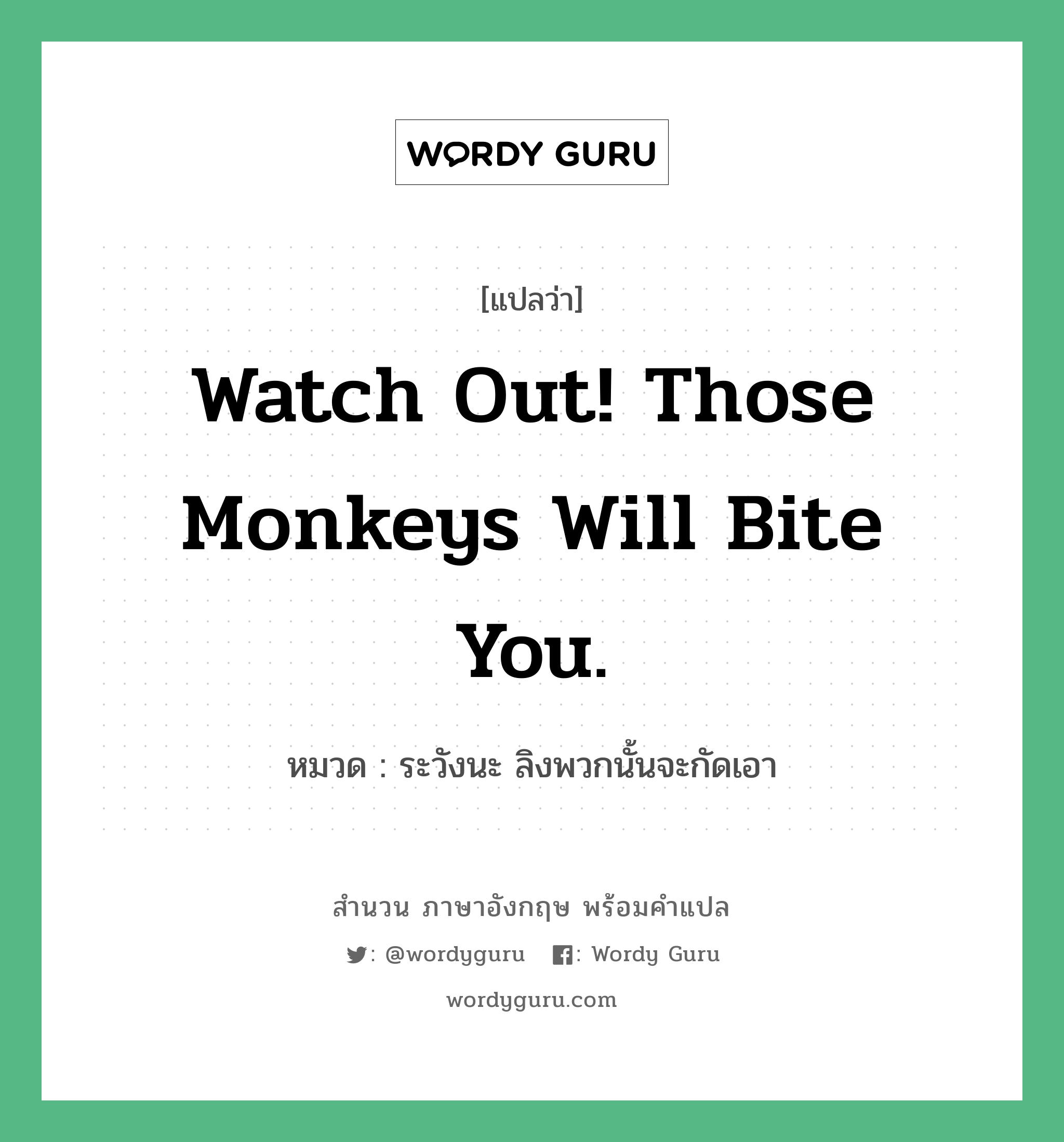 WORDY GURU

[แปลว่า]

Watch Out! Those Monkeys Will Bite You.

หมวด : ระวังนะ ลิงพวกนั้นจะกัดเอา

สำนวน ภาษาอังกฤษ พร้อมคำแปล

: @wordyguru : Wordy Guru

wordyguru.com